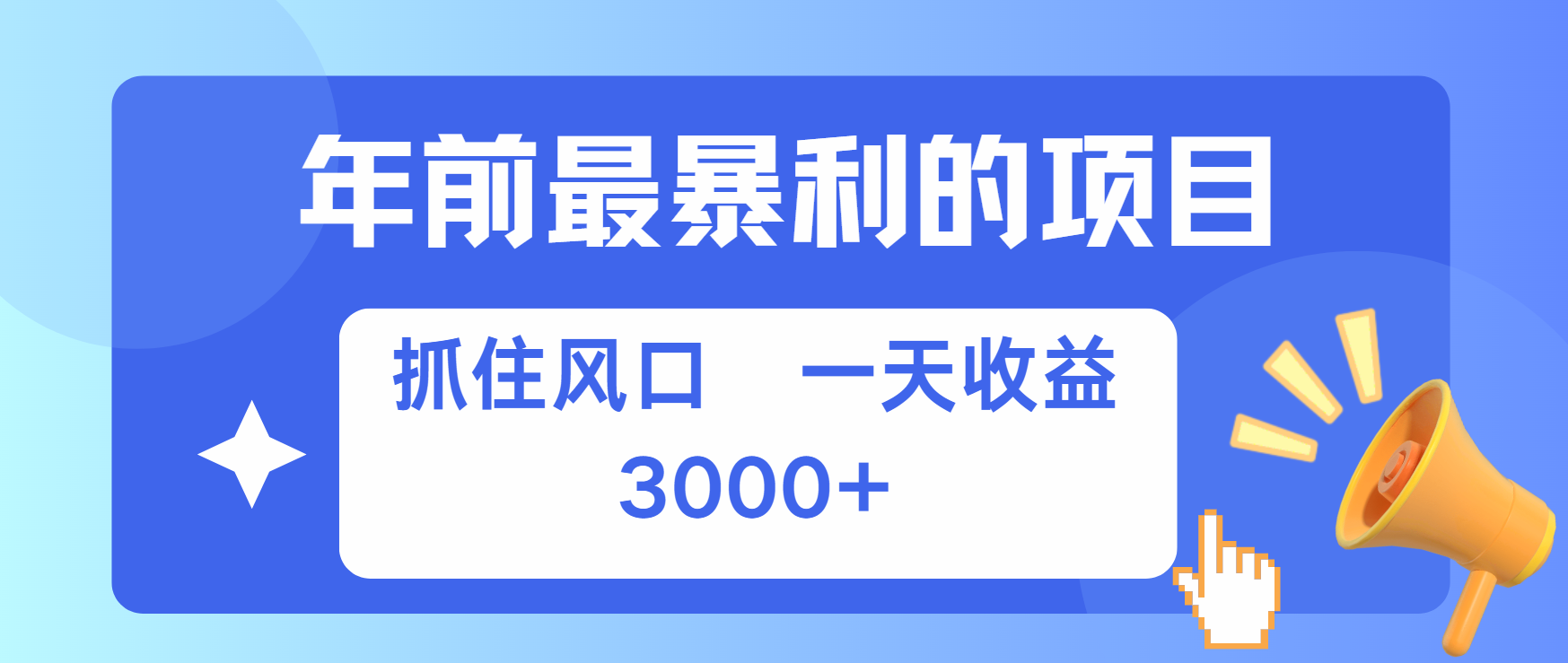 年前最暴利的项目

抓住风口　一天收益 3000+